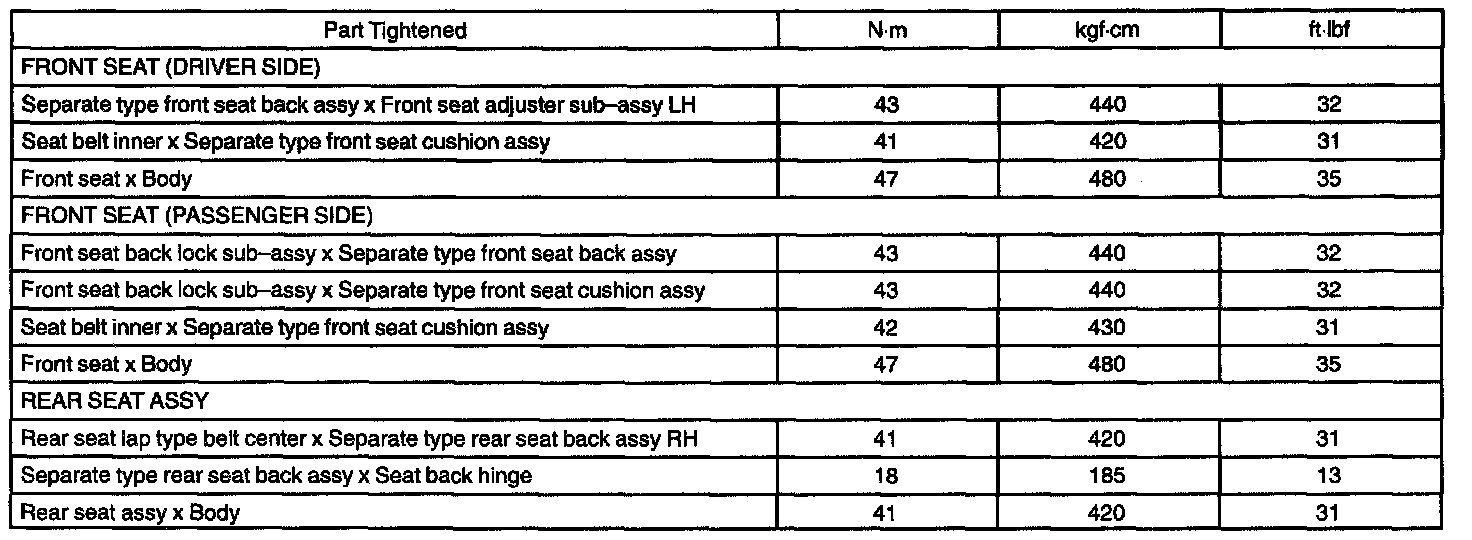 | Part Tightened | N·m | kgf·cm | ft·lbf |
|---|---|---|---|
| FRONT SEAT (DRIVER SIDE) | | | |
| Separate type front seat back assy x Front seat adjuster sub–assy LH | 43 | 440 | 32 |
| Seat belt inner x Separate type front seat cushion assy | 41 | 420 | 31 |
| Front seat x Body | 47 | 480 | 35 |
| FRONT SEAT (PASSENGER SIDE) | | | |
| Front seat back lock sub–assy x Separate type front seat back assy | 43 | 440 | 32 |
| Front seat back lock sub–assy x Separate type front seat cushion assy | 43 | 440 | 32 |
| Seat belt inner x Separate type front seat cushion assy | 42 | 430 | 31 |
| Front seat x Body | 47 | 480 | 35 |
| REAR SEAT ASSY | | | |
| Rear seat lap type belt center x Separate type rear seat back assy RH | 41 | 420 | 31 |
| Separate type rear seat back assy x Seat back hinge | 18 | 185 | 13 |
| Rear seat assy x Body | 41 | 420 | 31 |